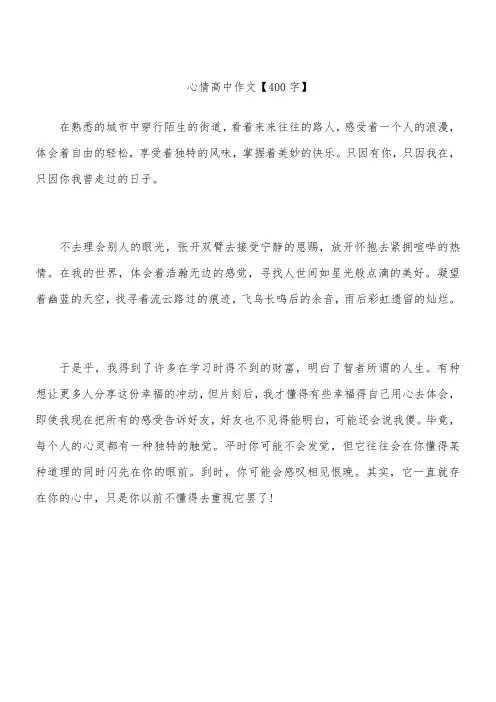 心情高中作文【400字】

在熟悉的城市中穿行陌生的街道，看着来来往往的路人，感受着一个人的浪漫，体会着自由的轻松，享受着独特的风味，掌握着美妙的快乐。只因有你，只因我在，只因你我曾走过的日子。

不去理会别人的眼光，张开双臂去接受宁静的恩赐，放开怀抱去紧拥喧哗的热情。在我的世界，体会着浩瀚无边的感觉，寻找人世间如星光般点滴的美好。凝望着幽蓝的天空，找寻着流云路过的痕迹，飞鸟长鸣后的余音，雨后彩虹遗留的灿烂。

于是乎，我得到了许多在学习时得不到的财富，明白了智者所谓的人生。有种想让更多人分享这份幸福的冲动，但片刻后，我才懂得有些幸福得自己用心去体会，即使我现在把所有的感受告诉好友，好友也不见得能明白，可能还会说我傻。毕竟，每个人的心灵都有一种独特的触觉。平时你可能不会发觉，但它往往会在你懂得某种道理的同时闪先在你的眼前。到时，你可能会感叹相见恨晚。其实，它一直就存在你的心中，只是你以前不懂得去重视它罢了!